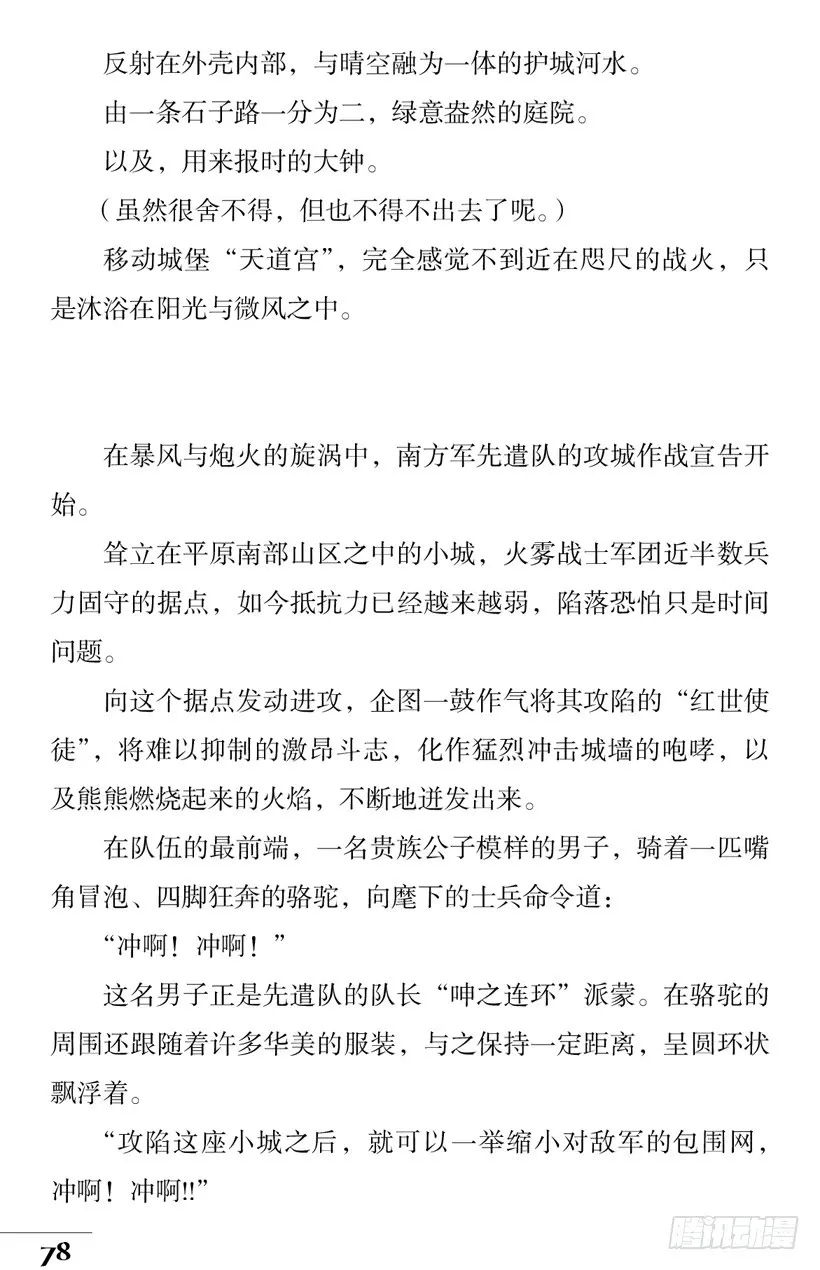 反射在外壳内部，与晴空融为一体的护城河水。

由一条石子路一分为二，绿意盎然的庭院。

以及，用来报时的大钟。

（虽然很舍不得，但也不得不出去了呢。）

移动城堡“天道宫”，完全感觉不到近在咫尺的战火，只是沐浴在阳光与微风之中。

在暴风与炮火的旋涡中，南方军先遣队的攻城作战宣告开始。

耸立在平原南部山区之中的小城，火雾战士军团近半数兵力固守的据点，如今抵抗力已经越来越弱，陷落恐怕只是时间问题。

向这个据点发动进攻，企图一鼓作气将其攻陷的“红世使徒”，将难以抑制的激昂斗志，化作猛烈冲击城墙的咆哮，以及熊熊燃烧起来的火焰，不断地迸发出来。

在队伍的最前端，一名贵族公子模样的男子，骑着一匹嘴角冒泡、四脚狂奔的骆驼，向麾下的士兵命令道：

“冲啊！冲啊！”

这名男子正是先遣队的队长“呻之连环”派蒙。在骆驼的周围还跟随着许多华美的服装，与之保持一定距离，呈圆环状飘浮着。

“攻陷这座小城之后，就可以一举缩小对敌军的包围网，冲啊！冲啊!!”

78

腾讯动漫